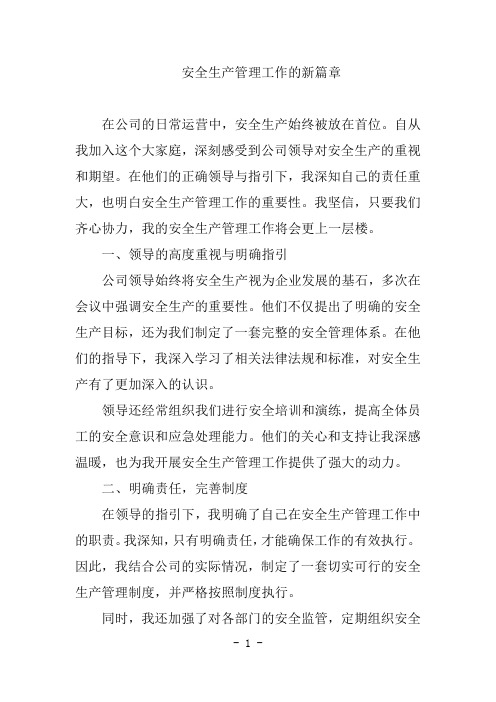 安全生产管理工作的新篇章

在公司的日常运营中，安全生产始终被放在首位。自从我加入这个大家庭，深刻感受到公司领导对安全生产的重视和期望。在他们的正确领导与指引下，我深知自己的责任重大，也明白安全生产管理工作的重要性。我坚信，只要我们齐心协力，我的安全生产管理工作将会更上一层楼。

一、领导的高度重视与明确指引

公司领导始终将安全生产视为企业发展的基石，多次在会议中强调安全生产的重要性。他们不仅提出了明确的安全生产目标，还为我们制定了一套完整的安全管理体系。在他们的指导下，我深入学习了相关法律法规和标准，对安全生产有了更加深入的认识。

领导还经常组织我们进行安全培训和演练，提高全体员工的安全意识和应急处理能力。他们的关心和支持让我深感温暖，也为我开展安全生产管理工作提供了强大的动力。

二、明确责任，完善制度

在领导的指引下，我明确了自己在安全生产管理工作中的职责。我深知，只有明确责任，才能确保工作的有效执行。因此，我结合公司的实际情况，制定了一套切实可行的安全生产管理制度，并严格按照制度执行。

同时，我还加强了对各部门的安全监管，定期组织安全

- 1 -